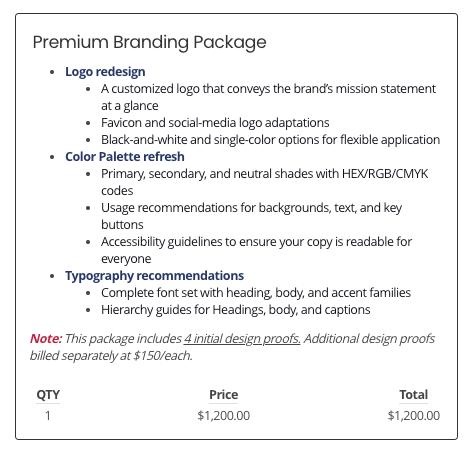 Premium Branding Package

- Logo redesign
  - A customized logo that conveys the brand's mission statement at a glance
  - Favicon and social-media logo adaptations
  - Black-and-white and single-color options for flexible application
- Color Palette refresh
  - Primary, secondary, and neutral shades with HEX/RGB/CMYK codes
  - Usage recommendations for backgrounds, text, and key buttons
  - Accessibility guidelines to ensure your copy is readable for everyone
- Typography recommendations
  - Complete font set with heading, body, and accent families
  - Hierarchy guides for Headings, body, and captions

Note: This package includes 4 initial design proofs. Additional design proofs billed separately at \$150/each.

| QTY | Price | Total |
|---|---|---|
| 1 | \$1,200.00 | \$1,200.00 |